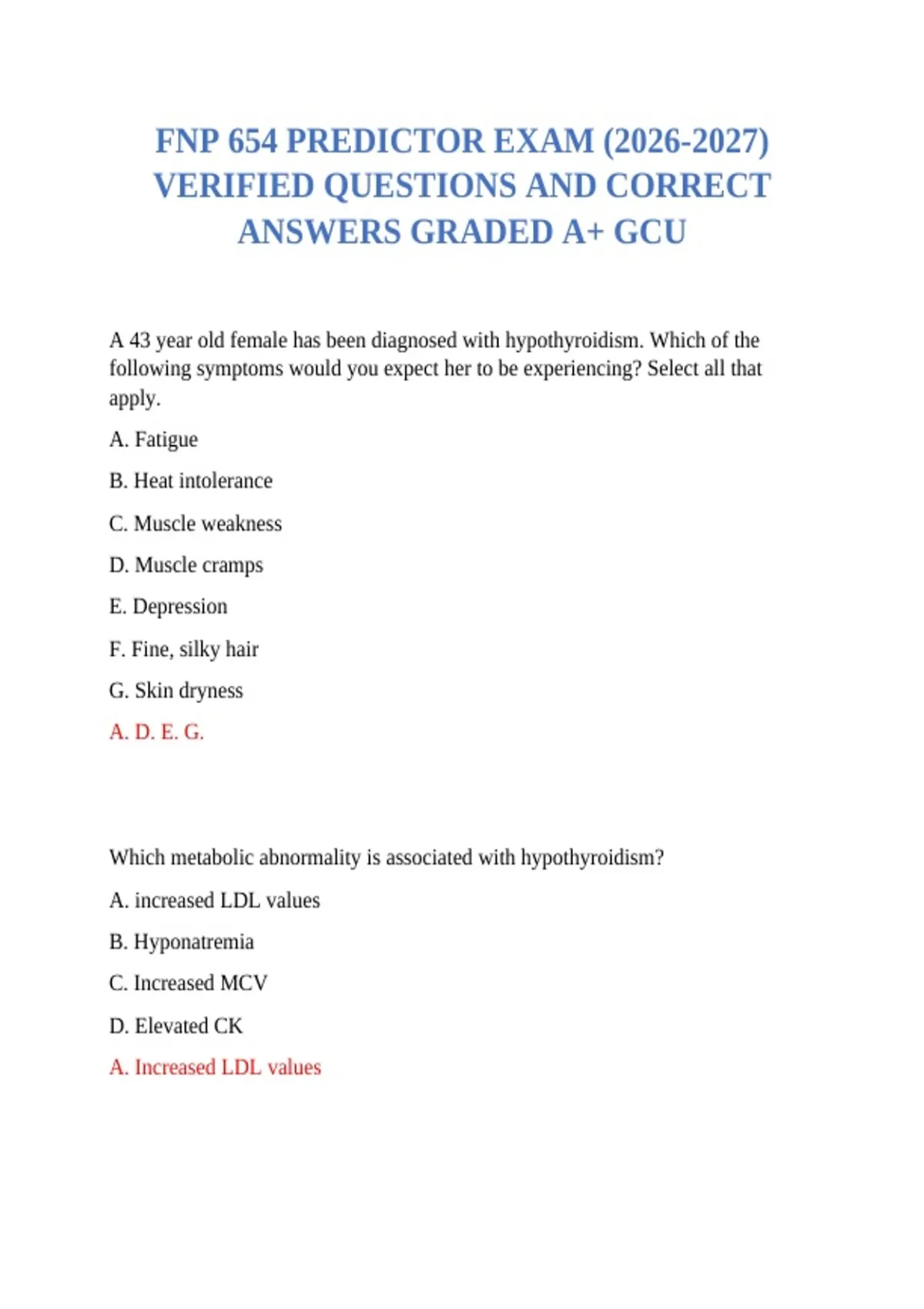 FNP 654 PREDICTOR EXAM (2026-2027) VERIFIED QUESTIONS AND CORRECT ANSWERS GRADED A+ GCU

A 43 year old female has been diagnosed with hypothyroidism. Which of the following symptoms would you expect her to be experiencing? Select all that apply.

A. Fatigue

B. Heat intolerance

C. Muscle weakness

D. Muscle cramps

E. Depression

F. Fine, silky hair

G. Skin dryness

A. D. E. G.

Which metabolic abnormality is associated with hypothyroidism?

A. increased LDL values

B. Hyponatremia

C. Increased MCV

D. Elevated CK

A. Increased LDL values